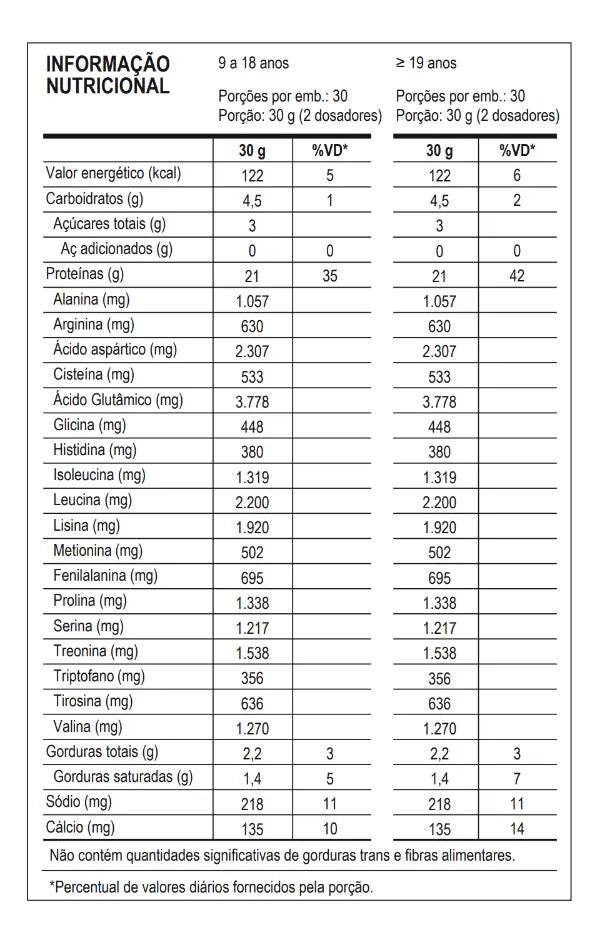 INFORMAÇÃO NUTRICIONAL

9 a 18 anos

Porções por emb.: 30
Porção: 30 g (2 dosadores)

≥ 19 anos

Porções por emb.: 30
Porção: 30 g (2 dosadores)

| | 30 g | %VD* | 30 g | %VD* |
|---|---|---|---|---|
| Valor energético (kcal) | 122 | 5 | 122 | 6 |
| Carboidratos (g) | 4,5 | 1 | 4,5 | 2 |
| Açúcares totais (g) | 3 | | 3 | |
| Aç adicionados (g) | 0 | 0 | 0 | 0 |
| Proteínas (g) | 21 | 35 | 21 | 42 |
| Alanina (mg) | 1.057 | | 1.057 | |
| Arginina (mg) | 630 | | 630 | |
| Ácido aspártico (mg) | 2.307 | | 2.307 | |
| Cisteína (mg) | 533 | | 533 | |
| Ácido Glutâmico (mg) | 3.778 | | 3.778 | |
| Glicina (mg) | 448 | | 448 | |
| Histidina (mg) | 380 | | 380 | |
| Isoleucina (mg) | 1.319 | | 1.319 | |
| Leucina (mg) | 2.200 | | 2.200 | |
| Lisina (mg) | 1.920 | | 1.920 | |
| Metionina (mg) | 502 | | 502 | |
| Fenilalanina (mg) | 695 | | 695 | |
| Prolina (mg) | 1.338 | | 1.338 | |
| Serina (mg) | 1.217 | | 1.217 | |
| Treonina (mg) | 1.538 | | 1.538 | |
| Triptofano (mg) | 356 | | 356 | |
| Tirosina (mg) | 636 | | 636 | |
| Valina (mg) | 1.270 | | 1.270 | |
| Gorduras totais (g) | 2,2 | 3 | 2,2 | 3 |
| Gorduras saturadas (g) | 1,4 | 5 | 1,4 | 7 |
| Sódio (mg) | 218 | 11 | 218 | 11 |
| Cálcio (mg) | 135 | 10 | 135 | 14 |

Não contém quantidades significativas de gorduras trans e fibras alimentares.

*Percentual de valores diários fornecidos pela porção.